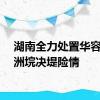 湖南全力处置华容
洲垸决堤险情